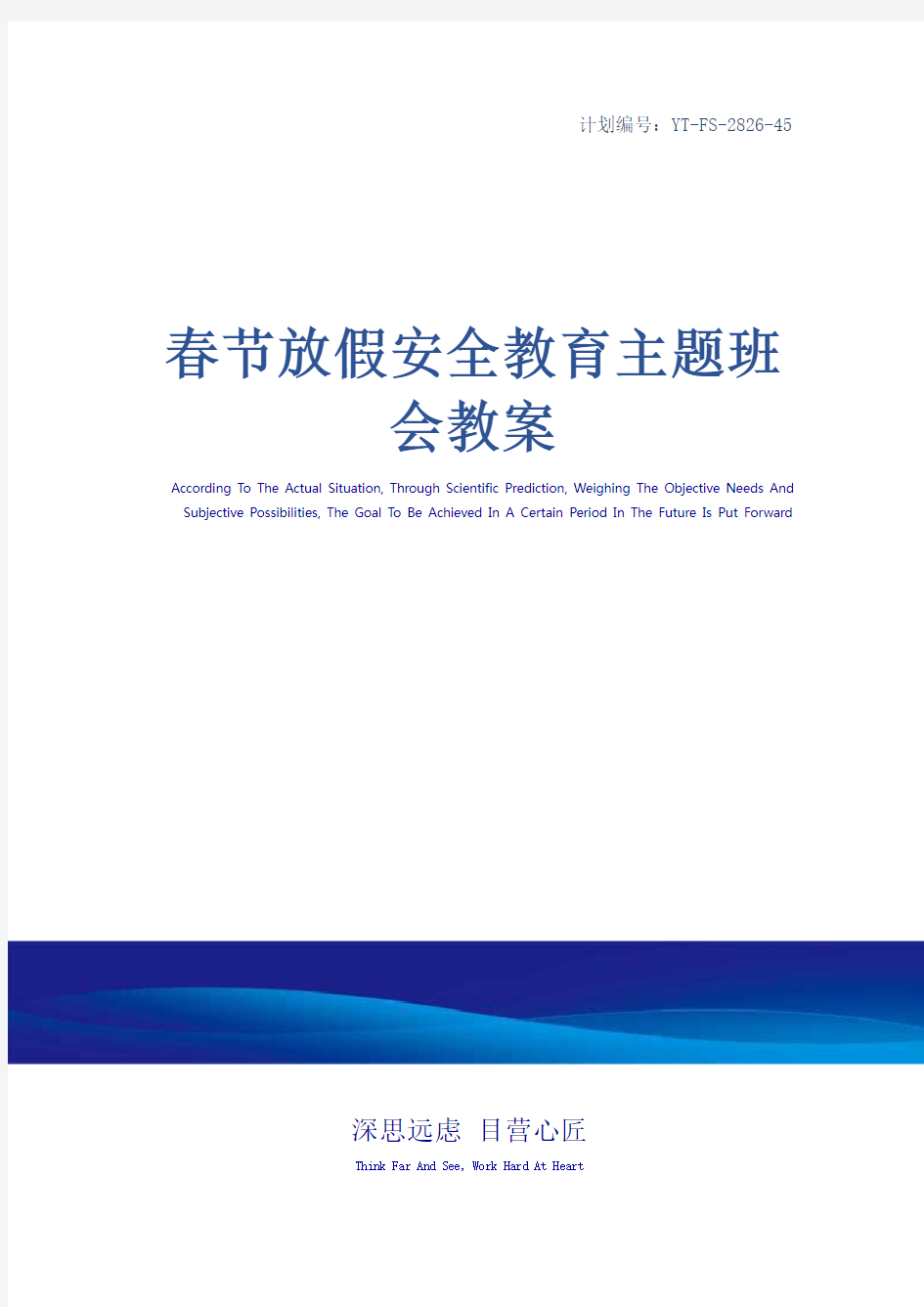 计划编号：YT-FS-2826-45

春节放假安全教育主题班会教案

According To The Actual Situation, Through Scientific Prediction, Weighing The Objective Needs And Subjective Possibilities, The Goal To Be Achieved In A Certain Period In The Future Is Put Forward

深思远虑 目营心匠

Think Far And See, Work Hard At Heart